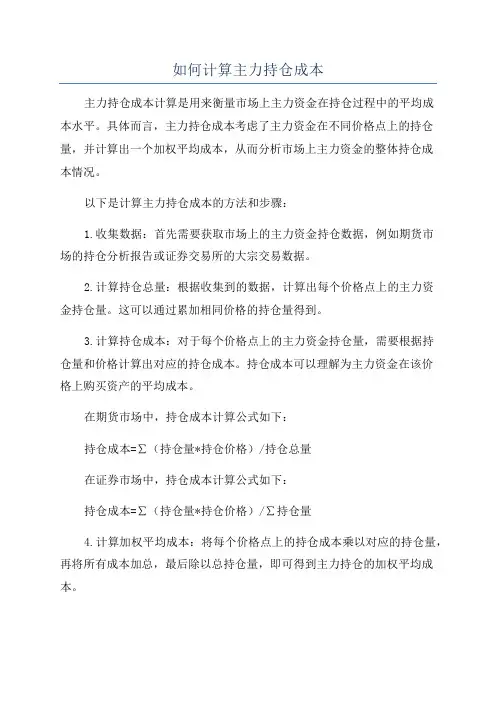 如何计算主力持仓成本

主力持仓成本计算是用来衡量市场上主力资金在持仓过程中的平均成本水平。具体而言，主力持仓成本考虑了主力资金在不同价格点上的持仓量，并计算出一个加权平均成本，从而分析市场上主力资金的整体持仓成本情况。

以下是计算主力持仓成本的方法和步骤：

1.收集数据：首先需要获取市场上的主力资金持仓数据，例如期货市场的持仓分析报告或证券交易所的大宗交易数据。

2.计算持仓总量：根据收集到的数据，计算出每个价格点上的主力资金持仓量。这可以通过累加相同价格的持仓量得到。

3.计算持仓成本：对于每个价格点上的主力资金持仓量，需要根据持仓量和价格计算出对应的持仓成本。持仓成本可以理解为主力资金在该价格上购买资产的平均成本。

在期货市场中，持仓成本计算公式如下：

持仓成本=Σ（持仓量*持仓价格）/持仓总量

在证券市场中，持仓成本计算公式如下：

持仓成本=Σ（持仓量*持仓价格）/Σ持仓量

4.计算加权平均成本：将每个价格点上的持仓成本乘以对应的持仓量，再将所有成本加总，最后除以总持仓量，即可得到主力持仓的加权平均成本。